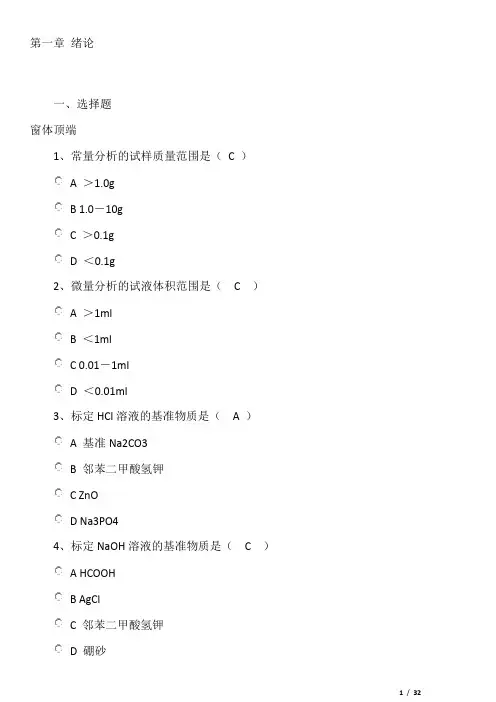 第一章 绪论

一、选择题

窗体顶端

1、常量分析的试样质量范围是（ C ）

A ＞1.0g

B 1.0－10g

C ＞0.1g

D ＜0.1g

2、微量分析的试液体积范围是（ C ）

A ＞1ml

B ＜1ml

C 0.01－1ml

D ＜0.01ml

3、标定 HCl 溶液的基准物质是（ A ）

A 基准 Na2CO3

B 邻苯二甲酸氢钾

C ZnO

D Na3PO4

4、标定 NaOH 溶液的基准物质是（ C ）

A HCOOH

B AgCl

C 邻苯二甲酸氢钾

D 硼砂

1 / 32